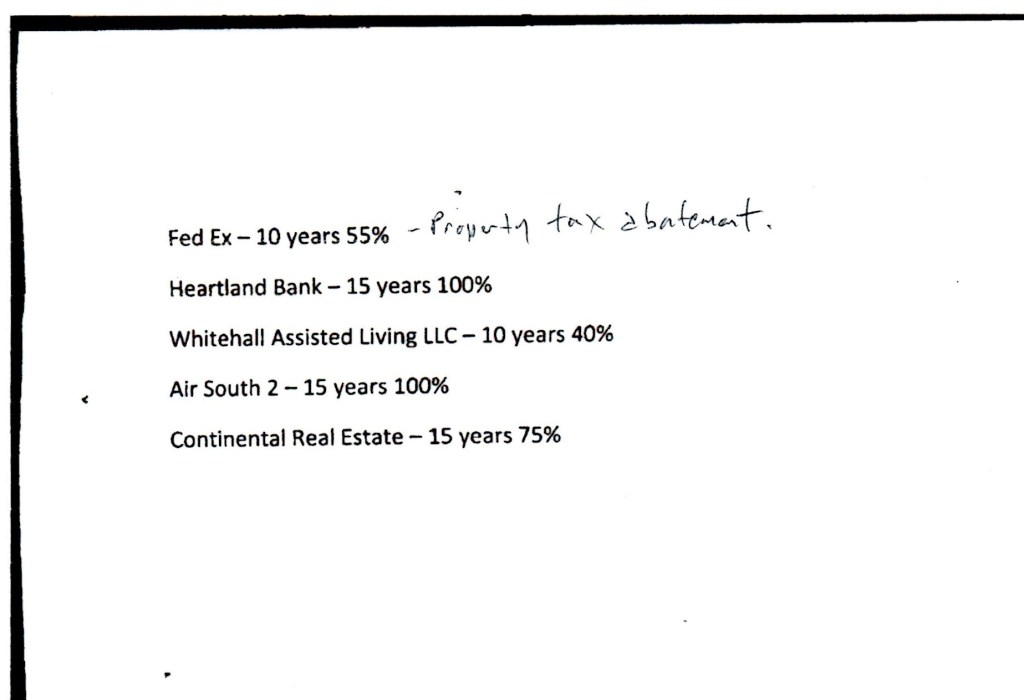 Fed Ex – 10 years 55% - Property tax abatement.

Heartland Bank – 15 years 100%

Whitehall Assisted Living LLC – 10 years 40%

Air South 2 – 15 years 100%

Continental Real Estate – 15 years 75%